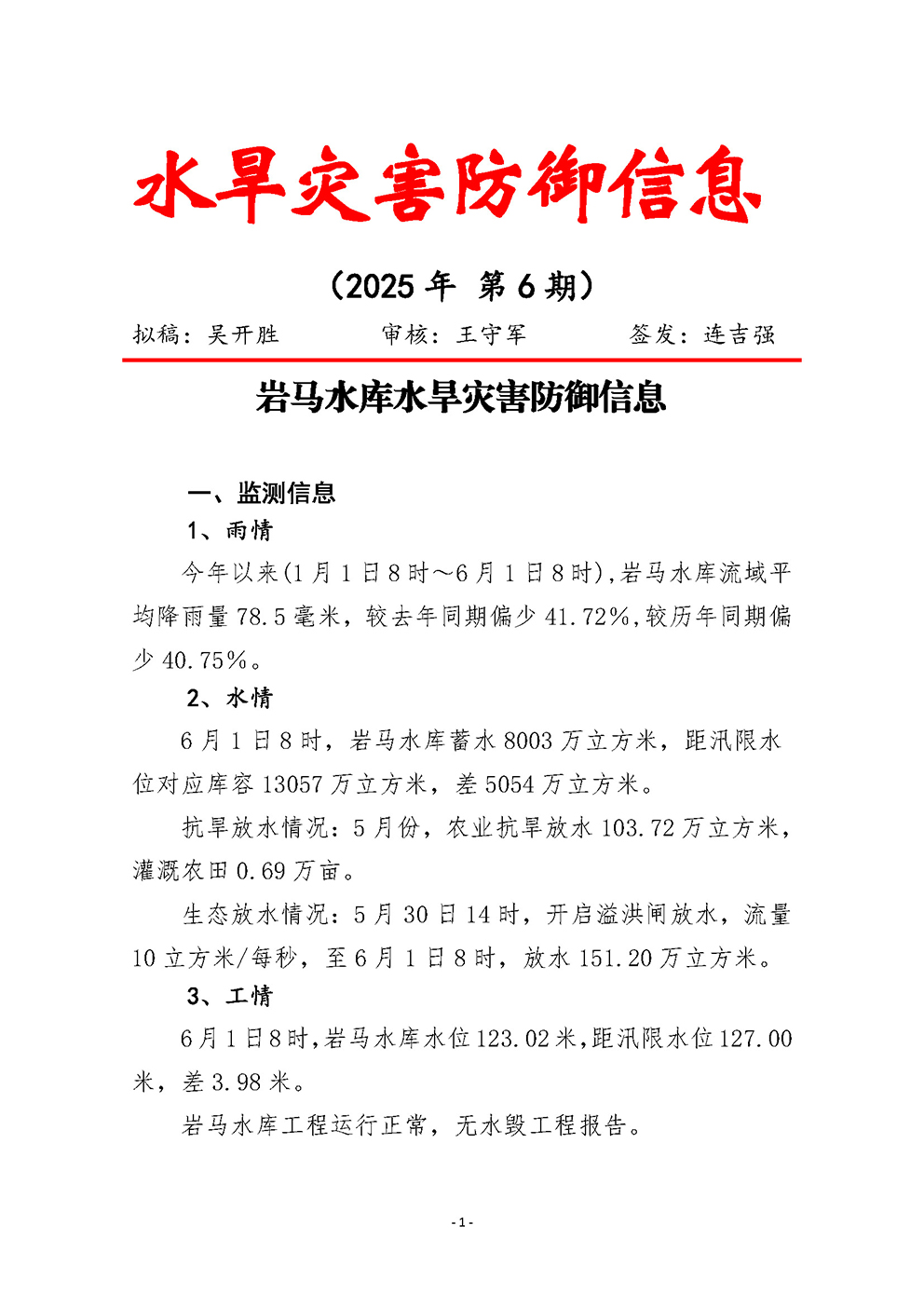 水旱灾害防御信息

（2025 年 第 6 期）

拟稿：吴开胜　　　　审核：王守军　　　　签发：连吉强

岩马水库水旱灾害防御信息

一、监测信息

1、雨情

今年以来(1 月 1 日 8 时～6 月 1 日 8 时)，岩马水库流域平均降雨量 78.5 毫米，较去年同期偏少 41.72%，较历年同期偏少 40.75%。

2、水情

6 月 1 日 8 时，岩马水库蓄水 8003 万立方米，距汛限水位对应库容 13057 万立方米，差 5054 万立方米。

抗旱放水情况：5 月份，农业抗旱放水 103.72 万立方米，灌溉农田 0.69 万亩。

生态放水情况：5 月 30 日 14 时，开启溢洪闸放水，流量 10 立方米/每秒，至 6 月 1 日 8 时，放水 151.20 万立方米。

3、工情

6 月 1 日 8 时，岩马水库水位 123.02 米，距汛限水位 127.00 米，差 3.98 米。

岩马水库工程运行正常，无水毁工程报告。

- 1 -